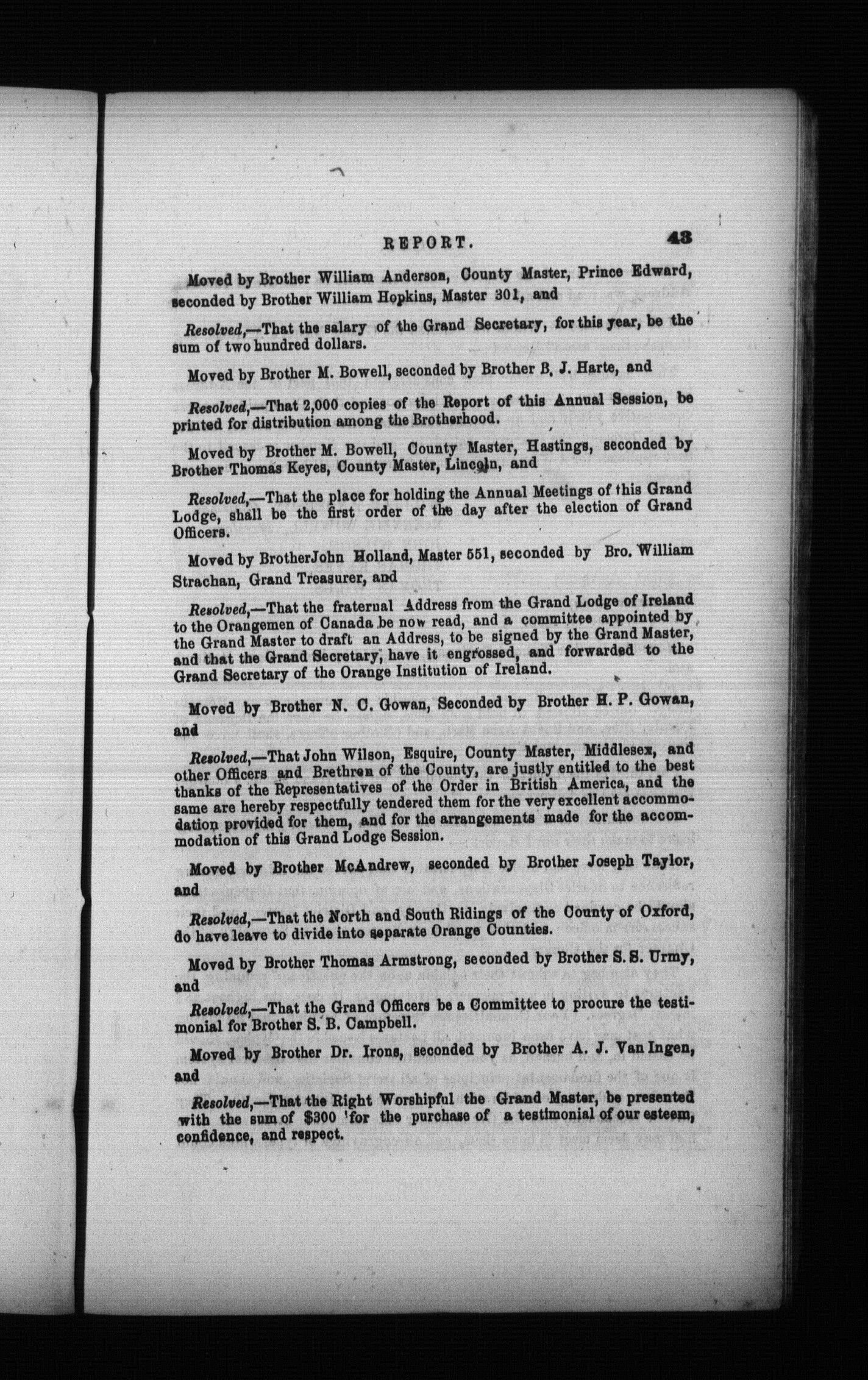 REPORT. 43

Moved by Brother William Anderson, County Master, Prince Edward, seconded by Brother William Hopkins, Master 301, and

Resolved,—That the salary of the Grand Secretary, for this year, be the sum of two hundred dollars.

Moved by Brother M. Bowell, seconded by Brother B. J. Harte, and

Resolved,—That 2,000 copies of the Report of this Annual Session, be printed for distribution among the Brotherhood.

Moved by Brother M. Bowell, County Master, Hastings, seconded by Brother Thomas Keyes, County Master, Lincoln, and

Resolved,—That the place for holding the Annual Meetings of this Grand Lodge, shall be the first order of the day after the election of Grand Officers.

Moved by BrotherJohn Holland, Master 551, seconded by Bro. William Strachan, Grand Treasurer, and

Resolved,—That the fraternal Address from the Grand Lodge of Ireland to the Orangemen of Canada be now read, and a committee appointed by the Grand Master to draft an Address, to be signed by the Grand Master, and that the Grand Secretary, have it engrossed, and forwarded to the Grand Secretary of the Orange Institution of Ireland.

Moved by Brother N. C. Gowan, Seconded by Brother H. P. Gowan, and

Resolved,—That John Wilson, Esquire, County Master, Middlesex, and other Officers and Brethren of the County, are justly entitled to the best thanks of the Representatives of the Order in British America, and the same are hereby respectfully tendered them for the very excellent accommodation provided for them, and for the arrangements made for the accommodation of this Grand Lodge Session.

Moved by Brother McAndrew, seconded by Brother Joseph Taylor, and

Resolved,—That the North and South Ridings of the County of Oxford, do have leave to divide into separate Orange Counties.

Moved by Brother Thomas Armstrong, seconded by Brother S. S. Urmy, and

Resolved,—That the Grand Officers be a Committee to procure the testimonial for Brother S. B. Campbell.

Moved by Brother Dr. Irons, seconded by Brother A. J. Van Ingen, and

Resolved,—That the Right Worshipful the Grand Master, be presented with the sum of $300 for the purchase of a testimonial of our esteem, confidence, and respect.